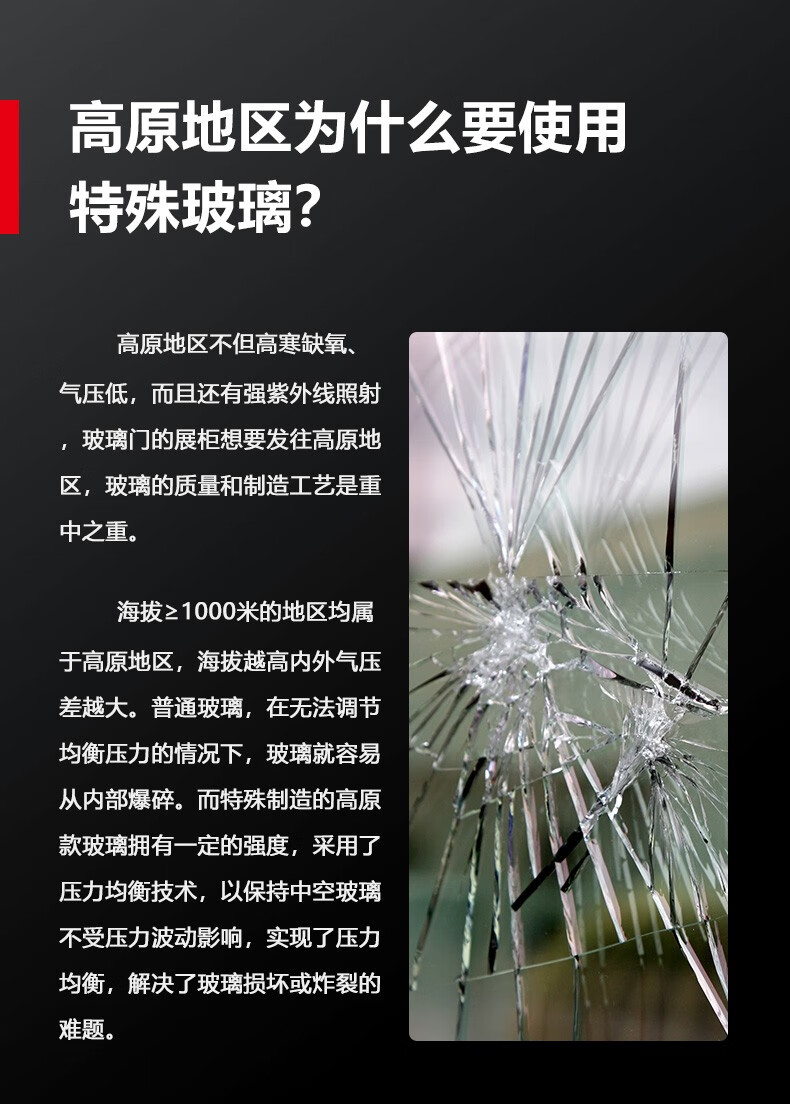 高原地区为什么要使用特殊玻璃?

高原地区不但高寒缺氧、气压低，而且还有强紫外线照射，玻璃门的展柜想要发往高原地区，玻璃的质量和制造工艺是重中之重。

海拔≥1000米的地区均属于高原地区，海拔越高内外气压差越大。普通玻璃，在无法调节均衡压力的情况下，玻璃就容易从内部爆碎。而特殊制造的高原款玻璃拥有一定的强度，采用了压力均衡技术，以保持中空玻璃不受压力波动影响，实现了压力均衡，解决了玻璃损坏或炸裂的难题。